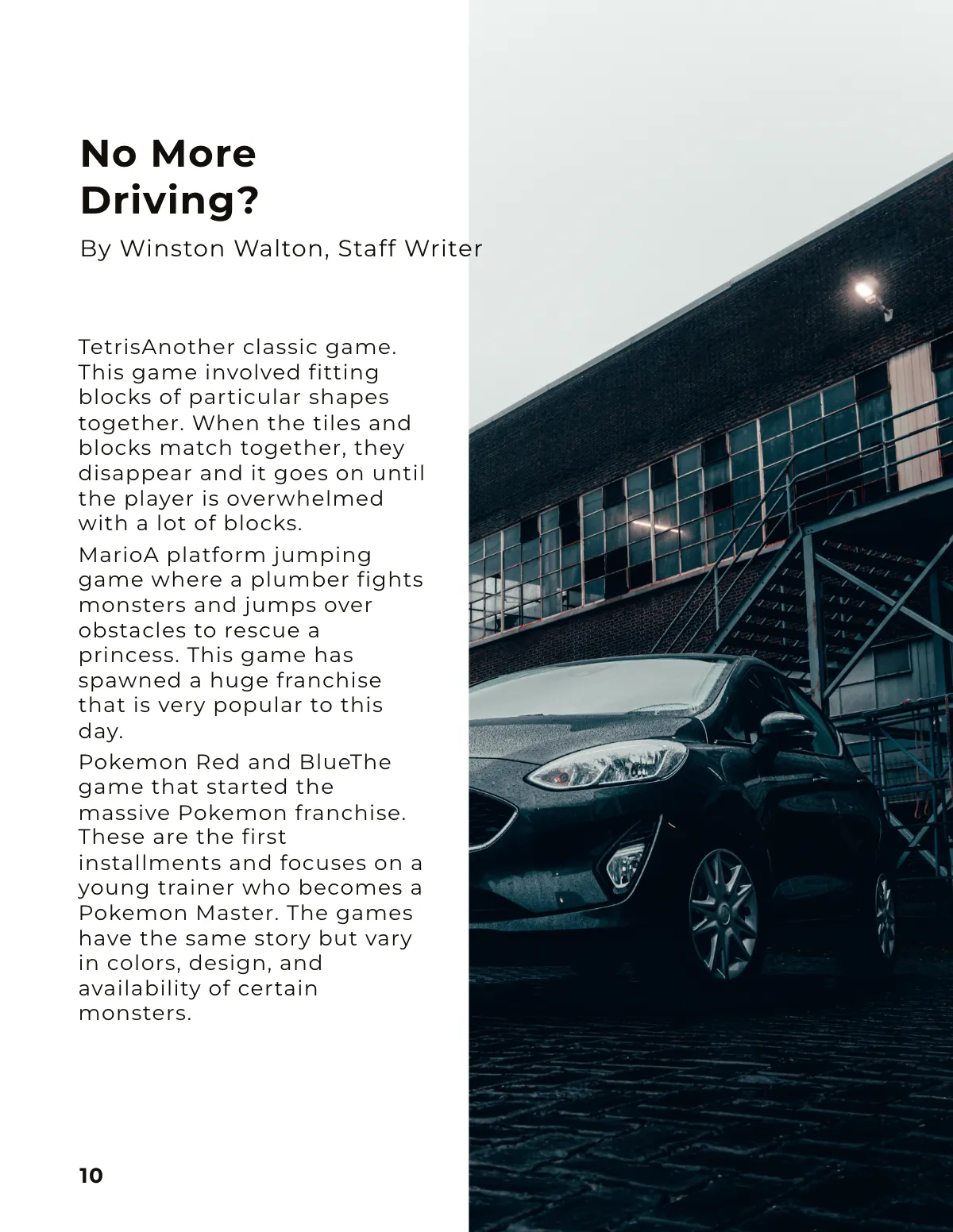 No More Driving?

By Winston Walton, Staff Writer

TetrisAnother classic game. This game involved fitting blocks of particular shapes together. When the tiles and blocks match together, they disappear and it goes on until the player is overwhelmed with a lot of blocks.

MarioA platform jumping game where a plumber fights monsters and jumps over obstacles to rescue a princess. This game has spawned a huge franchise that is very popular to this day.

Pokemon Red and BlueThe game that started the massive Pokemon franchise. These are the first installments and focuses on a young trainer who becomes a Pokemon Master. The games have the same story but vary in colors, design, and availability of certain monsters.

10